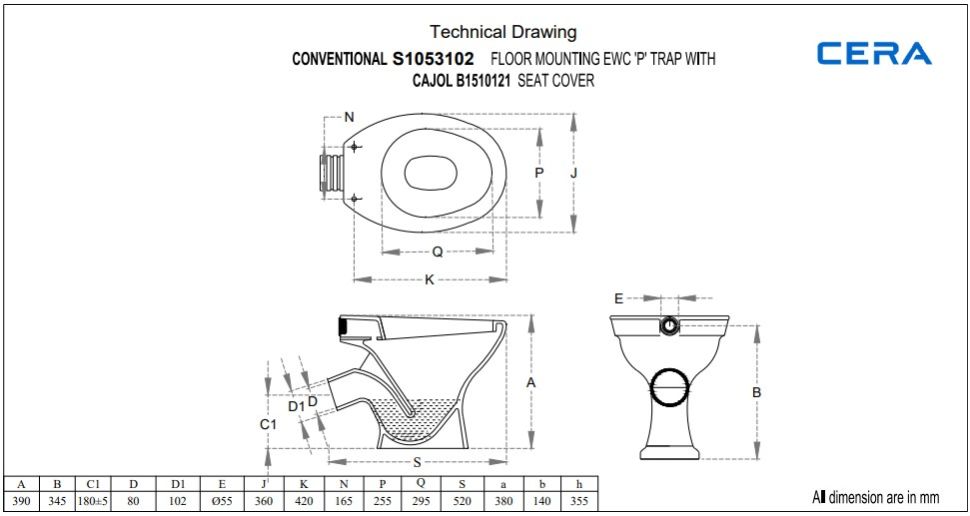 Technical Drawing

CONVENTIONAL S1053102 FLOOR MOUNTING EWC 'P' TRAP WITH
CAJOL B1510121 SEAT COVER

CERA

N
P
J
Q
K

E
A
B
D1
D
C1
S

| A | B | C1 | D | D1 | E | J | K | N | P | Q | S | a | b | h |
|---|---|---|---|---|---|---|---|---|---|---|---|---|---|---|
| 390 | 345 | 180±5 | 80 | 102 | Ø55 | 360 | 420 | 165 | 255 | 295 | 520 | 380 | 140 | 355 |

All dimension are in mm